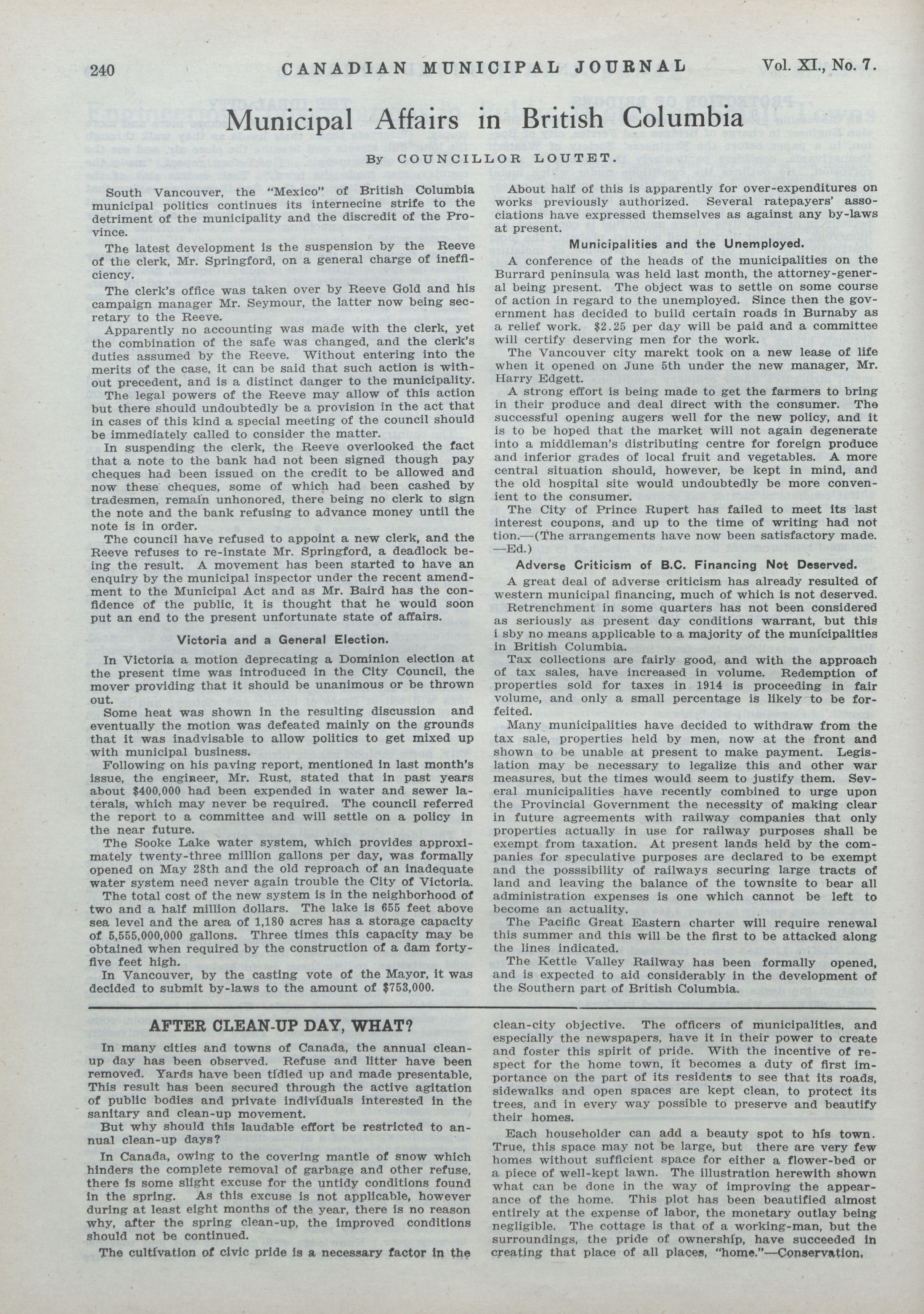 240 CANADIAN MUNICIPAL JOURNAL Vol. XI., No. 7.

Municipal Affairs in British Columbia

By COUNCILLOR LOUTET.

South Vancouver, the "Mexico" of British Columbia municipal politics continues its internecine strife to the detriment of the municipality and the discredit of the Province.

The latest development is the suspension by the Reeve of the clerk, Mr. Springford, on a general charge of inefficiency.

The clerk's office was taken over by Reeve Gold and his campaign manager Mr. Seymour, the latter now being secretary to the Reeve.

Apparently no accounting was made with the clerk, yet the combination of the safe was changed, and the clerk's duties assumed by the Reeve. Without entering into the merits of the case, it can be said that such action is without precedent, and is a distinct danger to the municipality.

The legal powers of the Reeve may allow of this action but there should undoubtedly be a provision in the act that in cases of this kind a special meeting of the council should be immediately called to consider the matter.

In suspending the clerk, the Reeve overlooked the fact that a note to the bank had not been signed though pay cheques had been issued on the credit to be allowed and now these cheques, some of which had been cashed by tradesmen, remain unhonored, there being no clerk to sign the note and the bank refusing to advance money until the note is in order.

The council have refused to appoint a new clerk, and the Reeve refuses to re-instate Mr. Springford, a deadlock being the result. A movement has been started to have an enquiry by the municipal inspector under the recent amendment to the Municipal Act and as Mr. Baird has the confidence of the public, it is thought that he would soon put an end to the present unfortunate state of affairs.

Victoria and a General Election.

In Victoria a motion deprecating a Dominion election at the present time was introduced in the City Council, the mover providing that it should be unanimous or be thrown out.

Some heat was shown in the resulting discussion and eventually the motion was defeated mainly on the grounds that it was inadvisable to allow politics to get mixed up with municipal business.

Following on his paving report, mentioned in last month's issue, the engineer, Mr. Rust, stated that in past years about $400,000 had been expended in water and sewer laterals, which may never be required. The council referred the report to a committee and will settle on a policy in the near future.

The Sooke Lake water system, which provides approximately twenty-three million gallons per day, was formally opened on May 28th and the old reproach of an inadequate water system need never again trouble the City of Victoria.

The total cost of the new system is in the neighborhood of two and a half million dollars. The lake is 655 feet above sea level and the area of 1,180 acres has a storage capacity of 5,555,000,000 gallons. Three times this capacity may be obtained when required by the construction of a dam forty-five feet high.

In Vancouver, by the casting vote of the Mayor, it was decided to submit by-laws to the amount of $753,000.

About half of this is apparently for over-expenditures on works previously authorized. Several ratepayers' associations have expressed themselves as against any by-laws at present.

Municipalities and the Unemployed.

A conference of the heads of the municipalities on the Burrard peninsula was held last month, the attorney-general being present. The object was to settle on some course of action in regard to the unemployed. Since then the government has decided to build certain roads in Burnaby as a relief work. $2.25 per day will be paid and a committee will certify deserving men for the work.

The Vancouver city marekt took on a new lease of life when it opened on June 5th under the new manager, Mr. Harry Edgett.

A strong effort is being made to get the farmers to bring in their produce and deal direct with the consumer. The successful opening augers well for the new policy, and it is to be hoped that the market will not again degenerate into a middleman's distributing centre for foreign produce and inferior grades of local fruit and vegetables. A more central situation should, however, be kept in mind, and the old hospital site would undoubtedly be more convenient to the consumer.

The City of Prince Rupert has failed to meet its last interest coupons, and up to the time of writing had not tion.—(The arrangements have now been satisfactory made. —Ed.)

Adverse Criticism of B.C. Financing Not Deserved.

A great deal of adverse criticism has already resulted of western municipal financing, much of which is not deserved.

Retrenchment in some quarters has not been considered as seriously as present day conditions warrant, but this i sby no means applicable to a majority of the municipalities in British Columbia.

Tax collections are fairly good, and with the approach of tax sales, have increased in volume. Redemption of properties sold for taxes in 1914 is proceeding in fair volume, and only a small percentage is likely to be forfeited.

Many municipalities have decided to withdraw from the tax sale, properties held by men, now at the front and shown to be unable at present to make payment. Legislation may be necessary to legalize this and other war measures, but the times would seem to justify them. Several municipalities have recently combined to urge upon the Provincial Government the necessity of making clear in future agreements with railway companies that only properties actually in use for railway purposes shall be exempt from taxation. At present lands held by the companies for speculative purposes are declared to be exempt and the posssibility of railways securing large tracts of land and leaving the balance of the townsite to bear all administration expenses is one which cannot be left to become an actuality.

The Pacific Great Eastern charter will require renewal this summer and this will be the first to be attacked along the lines indicated.

The Kettle Valley Railway has been formally opened, and is expected to aid considerably in the development of the Southern part of British Columbia.

AFTER CLEAN-UP DAY, WHAT?

In many cities and towns of Canada, the annual clean-up day has been observed. Refuse and litter have been removed. Yards have been tidied up and made presentable, This result has been secured through the active agitation of public bodies and private individuals interested in the sanitary and clean-up movement.

But why should this laudable effort be restricted to annual clean-up days?

In Canada, owing to the covering mantle of snow which hinders the complete removal of garbage and other refuse, there is some slight excuse for the untidy conditions found in the spring. As this excuse is not applicable, however during at least eight months of the year, there is no reason why, after the spring clean-up, the improved conditions should not be continued.

The cultivation of civic pride is a necessary factor in the clean-city objective. The officers of municipalities, and especially the newspapers, have it in their power to create and foster this spirit of pride. With the incentive of respect for the home town, it becomes a duty of first importance on the part of its residents to see that its roads, sidewalks and open spaces are kept clean, to protect its trees, and in every way possible to preserve and beautify their homes.

Each householder can add a beauty spot to his town. True, this space may not be large, but there are very few homes without sufficient space for either a flower-bed or a piece of well-kept lawn. The illustration herewith shown what can be done in the way of improving the appearance of the home. This plot has been beautified almost entirely at the expense of labor, the monetary outlay being negligible. The cottage is that of a working-man, but the surroundings, the pride of ownership, have succeeded in creating that place of all places, "home."—Conservation.